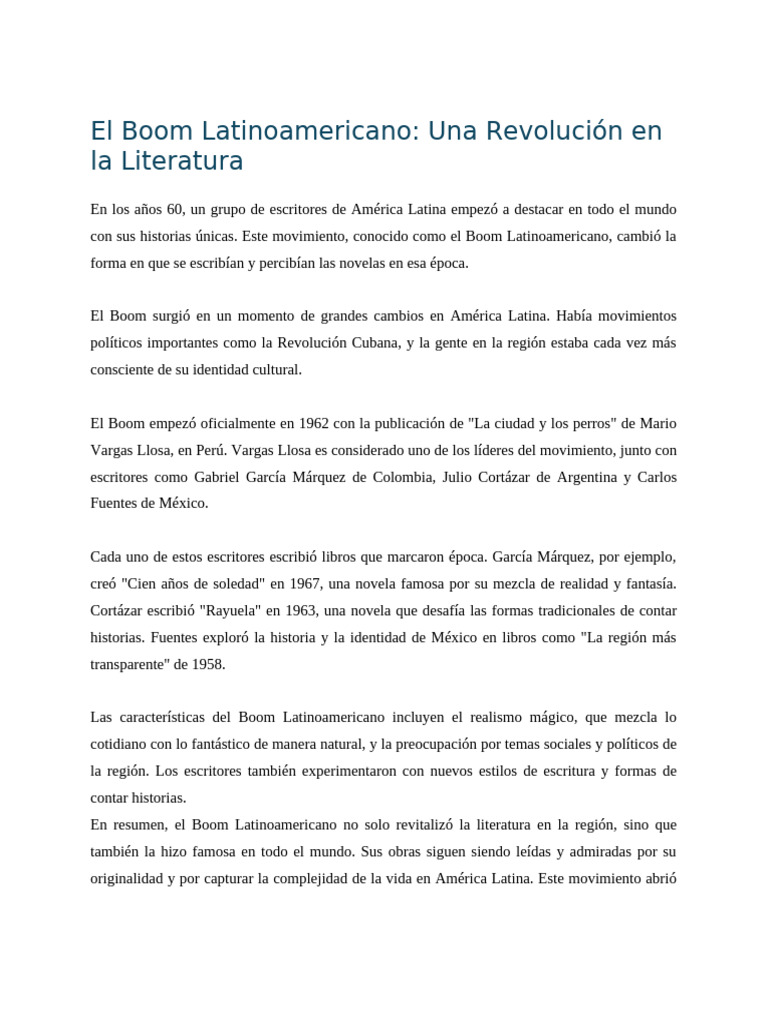 El Boom Latinoamericano: Una Revolución en la Literatura

En los años 60, un grupo de escritores de América Latina empezó a destacar en todo el mundo con sus historias únicas. Este movimiento, conocido como el Boom Latinoamericano, cambió la forma en que se escribían y percibían las novelas en esa época.

El Boom surgió en un momento de grandes cambios en América Latina. Había movimientos políticos importantes como la Revolución Cubana, y la gente en la región estaba cada vez más consciente de su identidad cultural.

El Boom empezó oficialmente en 1962 con la publicación de "La ciudad y los perros" de Mario Vargas Llosa, en Perú. Vargas Llosa es considerado uno de los líderes del movimiento, junto con escritores como Gabriel García Márquez de Colombia, Julio Cortázar de Argentina y Carlos Fuentes de México.

Cada uno de estos escritores escribió libros que marcaron época. García Márquez, por ejemplo, creó "Cien años de soledad" en 1967, una novela famosa por su mezcla de realidad y fantasía. Cortázar escribió "Rayuela" en 1963, una novela que desafía las formas tradicionales de contar historias. Fuentes exploró la historia y la identidad de México en libros como "La región más transparente" de 1958.

Las características del Boom Latinoamericano incluyen el realismo mágico, que mezcla lo cotidiano con lo fantástico de manera natural, y la preocupación por temas sociales y políticos de la región. Los escritores también experimentaron con nuevos estilos de escritura y formas de contar historias.
En resumen, el Boom Latinoamericano no solo revitalizó la literatura en la región, sino que también la hizo famosa en todo el mundo. Sus obras siguen siendo leídas y admiradas por su originalidad y por capturar la complejidad de la vida en América Latina. Este movimiento abrió